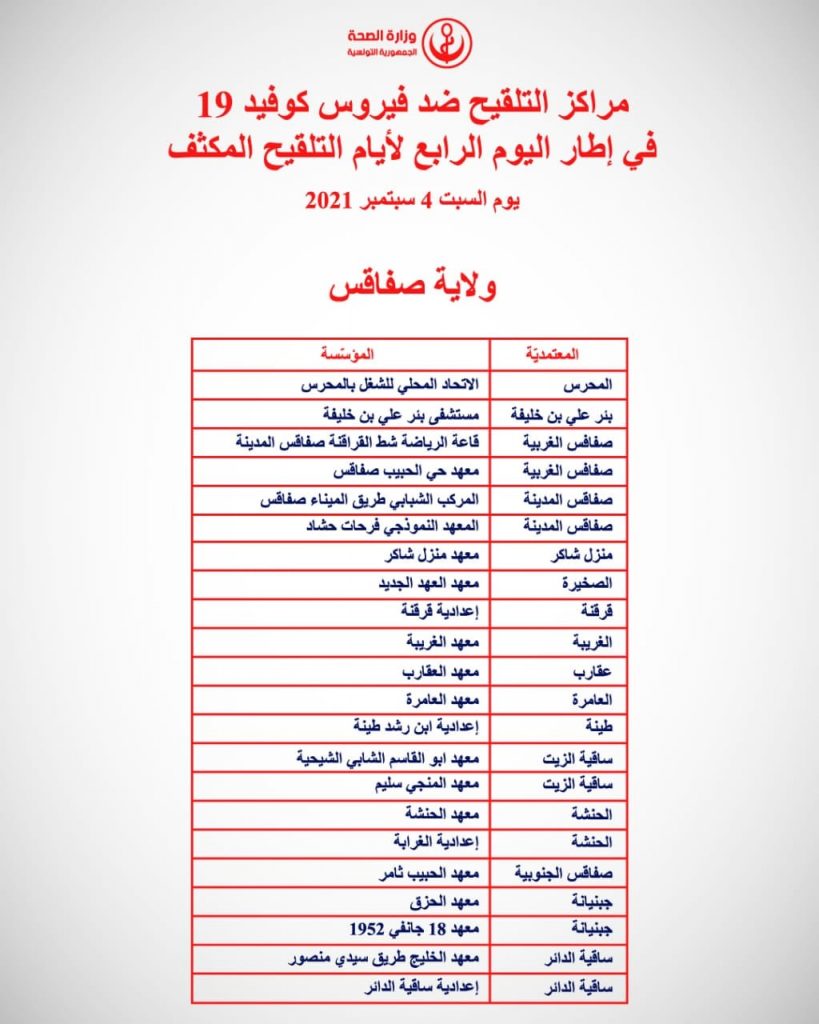 وزارة الصحة
الجمهورية التونسية

مراكز التلقيح ضد فيروس كوفيد 19
في إطار اليوم الرابع لأيام التلقيح المكثف

يوم السبت 4 سبتمبر 2021

ولاية صفاقس

| المعتمديّة | المؤسّسة |
|---|---|
| المحرس | الاتحاد المحلي للشغل بالمحرس |
| بئر علي بن خليفة | مستشفى بئر علي بن خليفة |
| صفاقس الغربية | قاعة الرياضة شط القراقنة صفاقس المدينة |
| صفاقس الغربية | معهد حي الحبيب صفاقس |
| صفاقس المدينة | المركب الشبابي طريق الميناء صفاقس |
| صفاقس المدينة | المعهد النموذجي فرحات حشاد |
| منزل شاكر | معهد منزل شاكر |
| الصخيرة | معهد العهد الجديد |
| قرقنة | إعدادية قرقنة |
| الغريبة | معهد الغريبة |
| عقارب | معهد العقارب |
| العامرة | معهد العامرة |
| طينة | إعدادية ابن رشد طينة |
| ساقية الزيت | معهد ابو القاسم الشابي الشيحية |
| ساقية الزيت | معهد المنجي سليم |
| الحنشة | معهد الحنشة |
| الحنشة | إعدادية الغرابة |
| صفاقس الجنوبية | معهد الحبيب ثامر |
| جبنيانة | معهد الحزق |
| جبنيانة | معهد 18 جانفي 1952 |
| ساقية الدائر | معهد الخليج طريق سيدي منصور |
| ساقية الدائر | إعدادية ساقية الدائر |